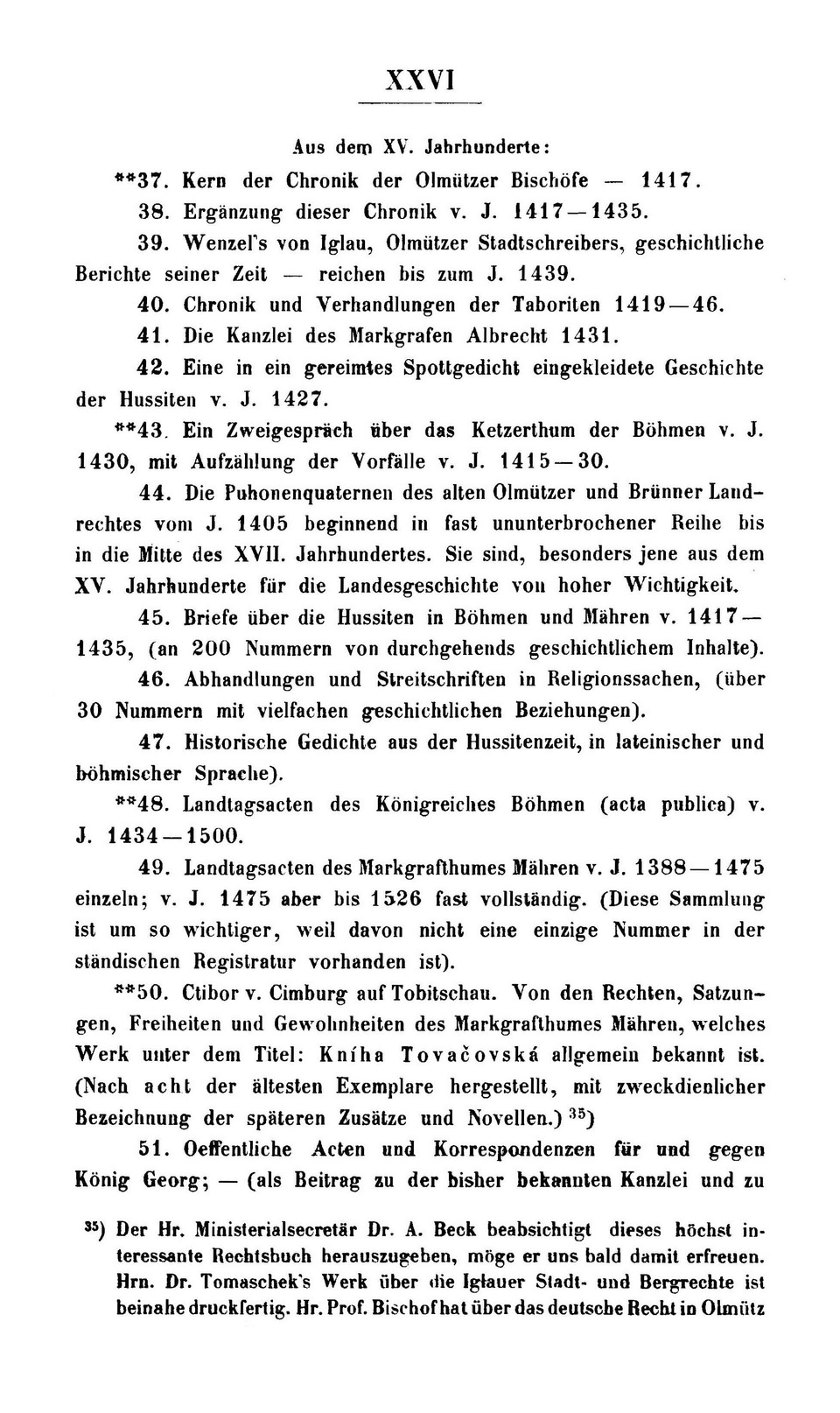 XXVI

Aus dem XV. Jahrhunderte:

**37. Kern der Chronik der Olmützer Bischöfe — 1417.

38. Ergänzung dieser Chronik v. J. 1417—1435.

39. Wenzel's von Iglau, Olmützer Stadtschreibers, geschichtliche Berichte seiner Zeit — reichen bis zum J. 1439.

40. Chronik und Verhandlungen der Taboriten 1419—46.

41. Die Kanzlei des Markgrafen Albrecht 1431.

42. Eine in ein gereimtes Spottgedicht eingekleidete Geschichte der Hussiten v. J. 1427.

**43. Ein Zweigespräch über das Ketzerthum der Böhmen v. J. 1430, mit Aufzählung der Vorfälle v. J. 1415—30.

44. Die Puhonenquaternen des alten Olmützer und Brünner Landrechtes vom J. 1405 beginnend in fast ununterbrochener Reihe bis in die Mitte des XVII. Jahrhundertes. Sie sind, besonders jene aus dem XV. Jahrhunderte für die Landesgeschichte von hoher Wichtigkeit.

45. Briefe über die Hussiten in Böhmen und Mähren v. 1417—1435, (an 200 Nummern von durchgehends geschichtlichem Inhalte).

46. Abhandlungen und Streitschriften in Religionssachen, (über 30 Nummern mit vielfachen geschichtlichen Beziehungen).

47. Historische Gedichte aus der Hussitenzeit, in lateinischer und böhmischer Sprache).

**48. Landtagsacten des Königreiches Böhmen (acta publica) v. J. 1434—1500.

49. Landtagsacten des Markgrafthumes Mähren v. J. 1388—1475 einzeln; v. J. 1475 aber bis 1526 fast vollständig. (Diese Sammlung ist um so wichtiger, weil davon nicht eine einzige Nummer in der ständischen Registratur vorhanden ist).

**50. Ctibor v. Cimburg auf Tobitschau. Von den Rechten, Satzungen, Freiheiten und Gewohnheiten des Markgrafthumes Mähren, welches Werk unter dem Titel: Kníha Tovačovská allgemein bekannt ist. (Nach acht der ältesten Exemplare hergestellt, mit zweckdienlicher Bezeichnung der späteren Zusätze und Novellen.) $^{35}$)

51. Oeffentliche Acten und Korrespondenzen für und gegen König Georg; — (als Beitrag zu der bisher bekannten Kanzlei und zu

$^{35}$) Der Hr. Ministerialsecretär Dr. A. Beck beabsichtigt dieses höchst interessante Rechtsbuch herauszugeben, möge er uns bald damit erfreuen. Hrn. Dr. Tomaschek's Werk über die Iglauer Stadt- und Bergrechte ist beinahe druckfertig. Hr. Prof. Bischof hat über das deutsche Recht in Olmütz